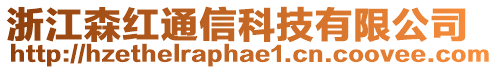 浙江森红通信科技有限公司
http://hzethelraphae1.cn.coovee.com